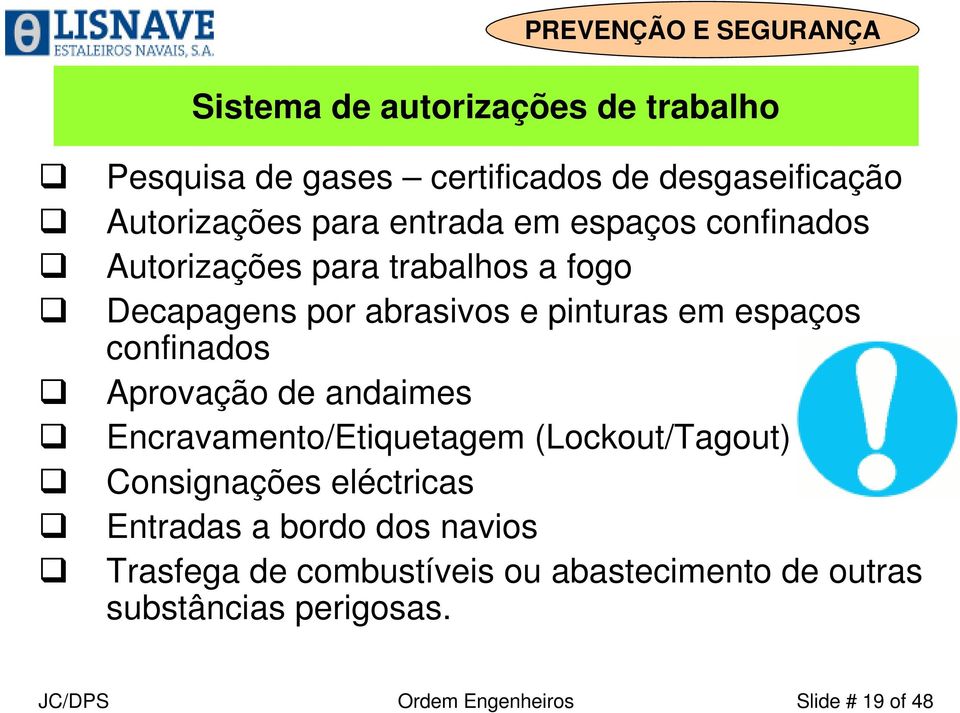 LISNAVE
ESTALEIROS NAVAIS, S.A.

PREVENÇÃO E SEGURANÇA

Sistema de autorizações de trabalho

❑ Pesquisa de gases – certificados de desgaseificação
❑ Autorizações para entrada em espaços confinados
❑ Autorizações para trabalhos a fogo
❑ Decapagens por abrasivos e pinturas em espaços confinados
❑ Aprovação de andaimes
❑ Encravamento/Etiquetagem (Lockout/Tagout)
❑ Consignações eléctricas
❑ Entradas a bordo dos navios
❑ Trasfega de combustíveis ou abastecimento de outras substâncias perigosas.

JC/DPS Ordem Engenheiros Slide # 19 of 48